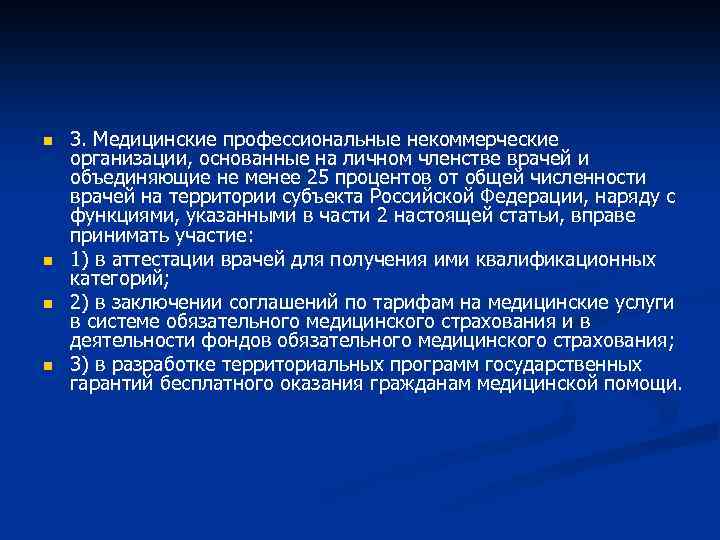 3. Медицинские профессиональные некоммерческие организации, основанные на личном членстве врачей и объединяющие не менее 25 процентов от общей численности врачей на территории субъекта Российской Федерации, наряду с функциями, указанными в части 2 настоящей статьи, вправе принимать участие:

1) в аттестации врачей для получения ими квалификационных категорий;

2) в заключении соглашений по тарифам на медицинские услуги в системе обязательного медицинского страхования и в деятельности фондов обязательного медицинского страхования;

3) в разработке территориальных программ государственных гарантий бесплатного оказания гражданам медицинской помощи.